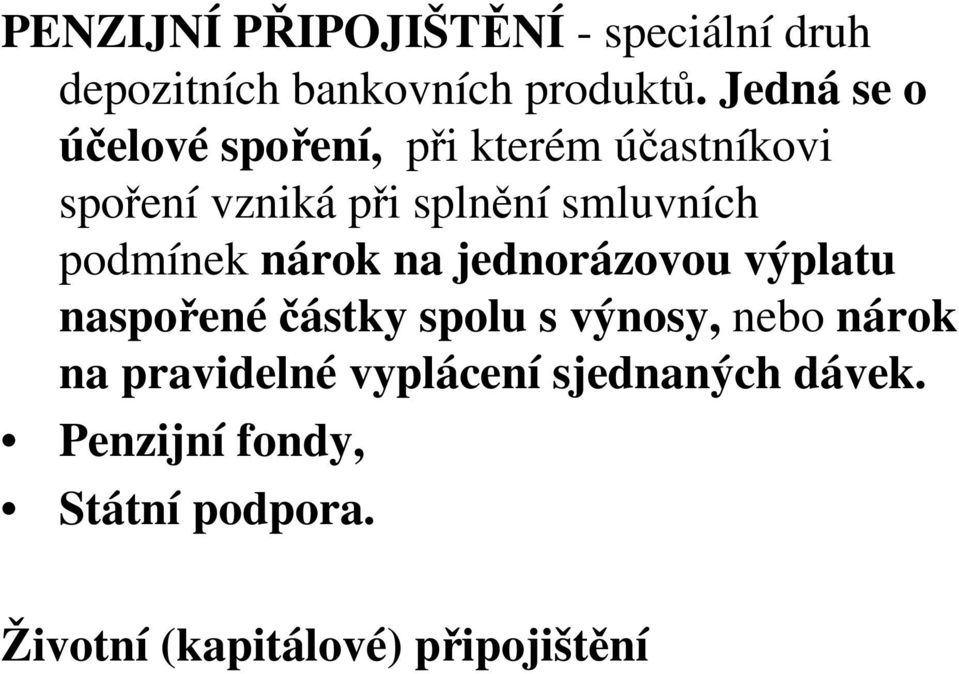 PENZIJNÍ PŘIPOJIŠTĚNÍ - speciální druh depozitních bankovních produktů. Jedná se o účelové spoření, při kterém účastníkovi spoření vzniká při splnění smluvních podmínek nárok na jednorázovou výplatu naspořené částky spolu s výnosy, nebo nárok na pravidelné vyplácení sjednaných dávek.

• Penzijní fondy,
• Státní podpora.

Životní (kapitálové) připojištění